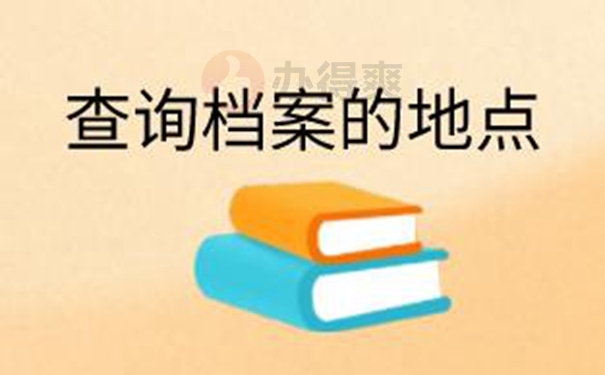 办得爽
查询档案的地点